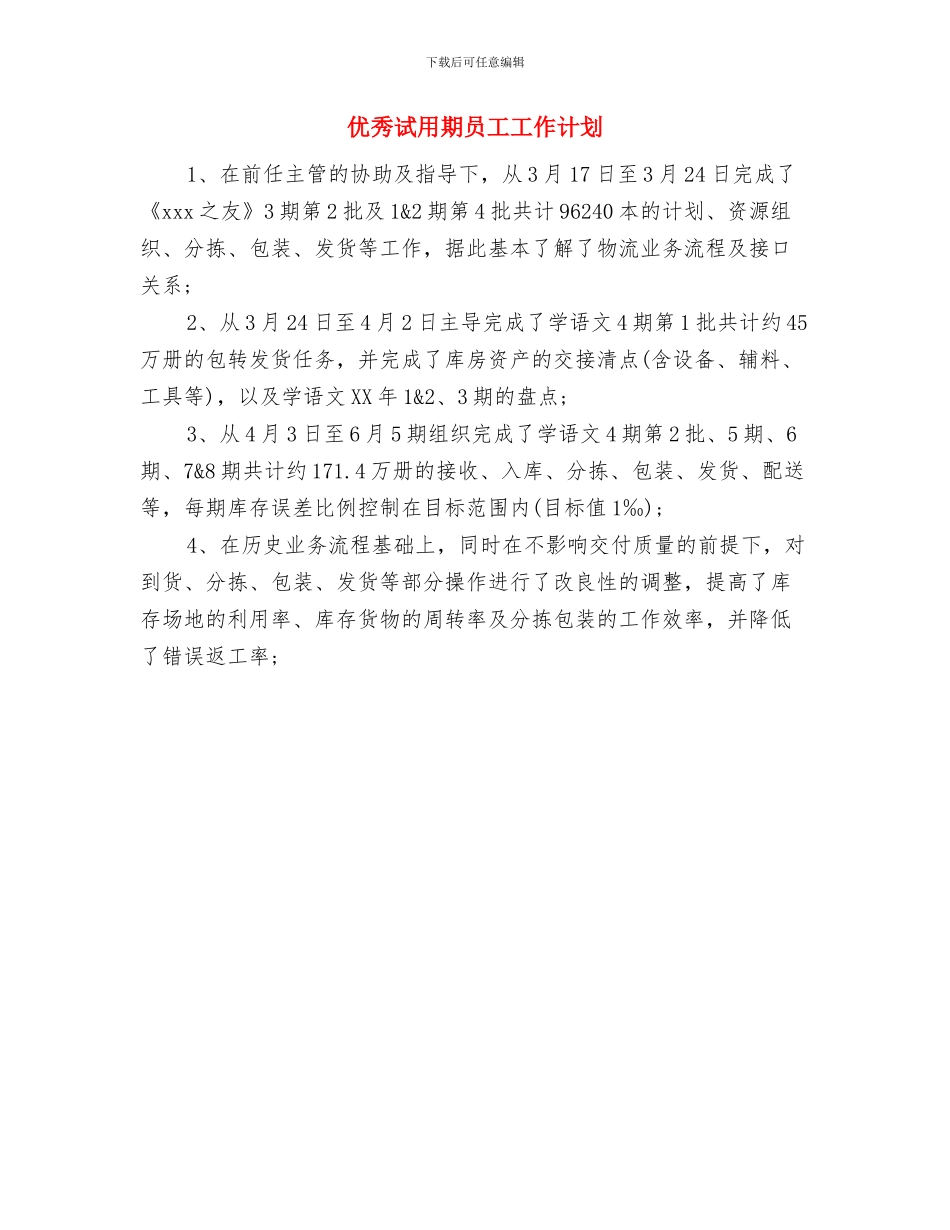 下载后可任意编辑

优秀试用期员工工作计划

1、在前任主管的协助及指导下，从3月17日至3月24日完成了《xxx之友》3期第2批及1&2期第4批共计96240本的计划、资源组织、分拣、包装、发货等工作，据此基本了解了物流业务流程及接口关系；

2、从3月24日至4月2日主导完成了学语文4期第1批共计约45万册的包转发货任务，并完成了库房资产的交接清点(含设备、辅料、工具等)，以及学语文XX年1&2、3期的盘点；

3、从4月3日至6月5期组织完成了学语文4期第2批、5期、6期、7&8期共计约171.4万册的接收、入库、分拣、包装、发货、配送等，每期库存误差比例控制在目标范围内(目标值1‰)；

4、在历史业务流程基础上，同时在不影响交付质量的前提下，对到货、分拣、包装、发货等部分操作进行了改良性的调整，提高了库存场地的利用率、库存货物的周转率及分拣包装的工作效率，并降低了错误返工率；